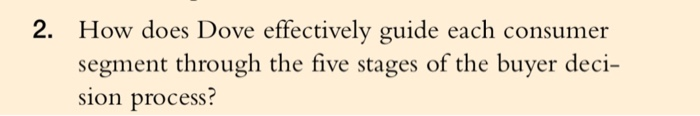 2. How does Dove effectively guide each consumer segment through the five stages of the buyer decision process?